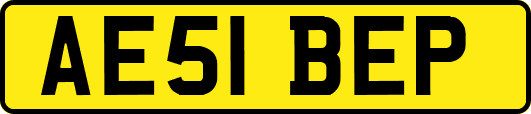 AE51 BEP